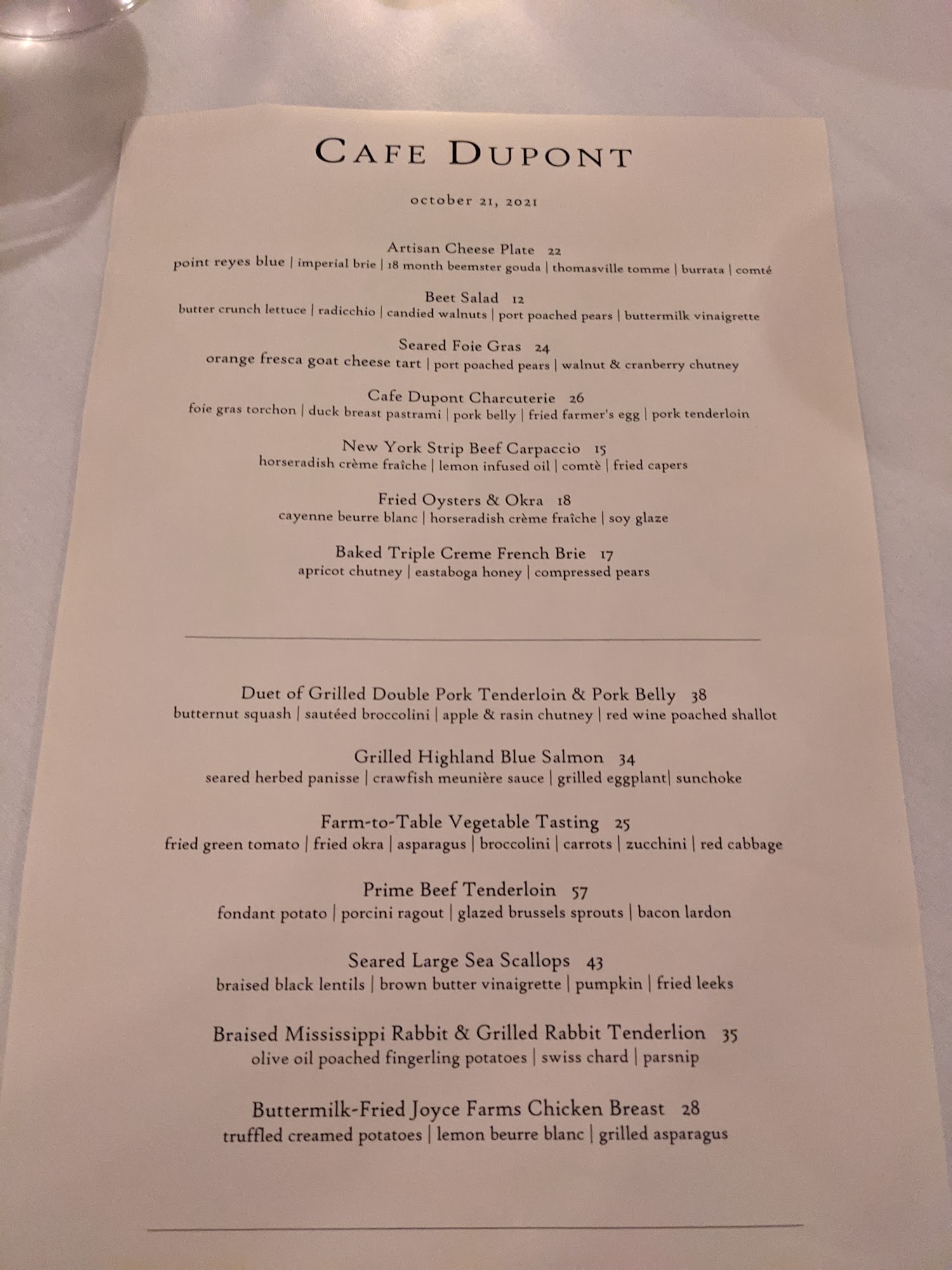 CAFE DUPONT

october 21, 2021

Artisan Cheese Plate 22
point reyes blue | imperial brie | 18 month beemster gouda | thomasville tomme | burrata | comté

Beet Salad 12
butter crunch lettuce | radicchio | candied walnuts | port poached pears | buttermilk vinaigrette

Seared Foie Gras 24
orange fresca goat cheese tart | port poached pears | walnut & cranberry chutney

Cafe Dupont Charcuterie 26
foie gras torchon | duck breast pastrami | pork belly | fried farmer's egg | pork tenderloin

New York Strip Beef Carpaccio 15
horseradish crème fraîche | lemon infused oil | comtè | fried capers

Fried Oysters & Okra 18
cayenne beurre blanc | horseradish crème fraîche | soy glaze

Baked Triple Creme French Brie 17
apricot chutney | eastaboga honey | compressed pears

Duet of Grilled Double Pork Tenderloin & Pork Belly 38
butternut squash | sautéed broccolini | apple & rasin chutney | red wine poached shallot

Grilled Highland Blue Salmon 34
seared herbed panisse | crawfish meunière sauce | grilled eggplant| sunchoke

Farm-to-Table Vegetable Tasting 25
fried green tomato | fried okra | asparagus | broccolini | carrots | zucchini | red cabbage

Prime Beef Tenderloin 57
fondant potato | porcini ragout | glazed brussels sprouts | bacon lardon

Seared Large Sea Scallops 43
braised black lentils | brown butter vinaigrette | pumpkin | fried leeks

Braised Mississippi Rabbit & Grilled Rabbit Tenderlion 35
olive oil poached fingerling potatoes | swiss chard | parsnip

Buttermilk-Fried Joyce Farms Chicken Breast 28
truffled creamed potatoes | lemon beurre blanc | grilled asparagus